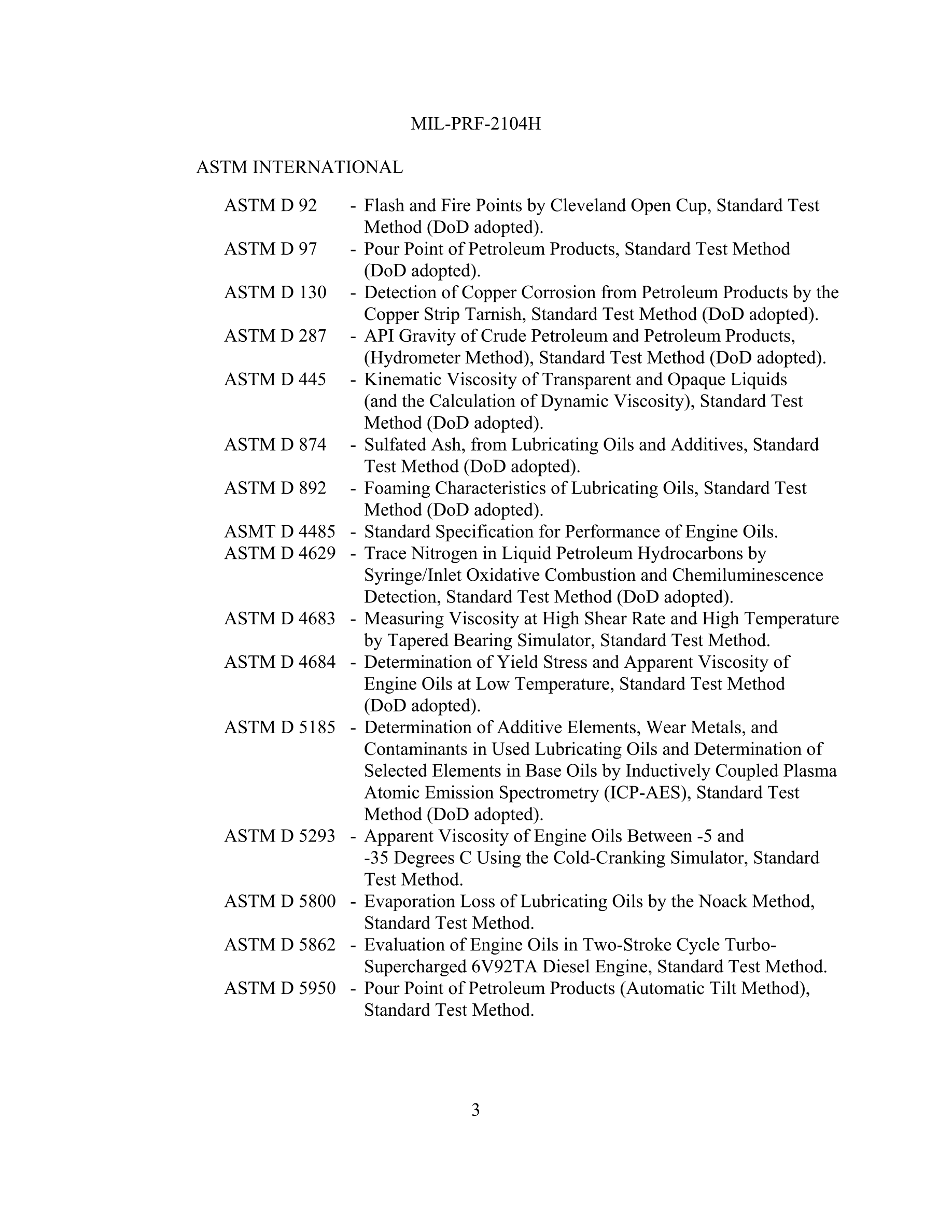 MIL-PRF-2104H

ASTM INTERNATIONAL

ASTM D 92 - Flash and Fire Points by Cleveland Open Cup, Standard Test Method (DoD adopted).
ASTM D 97 - Pour Point of Petroleum Products, Standard Test Method (DoD adopted).
ASTM D 130 - Detection of Copper Corrosion from Petroleum Products by the Copper Strip Tarnish, Standard Test Method (DoD adopted).
ASTM D 287 - API Gravity of Crude Petroleum and Petroleum Products, (Hydrometer Method), Standard Test Method (DoD adopted).
ASTM D 445 - Kinematic Viscosity of Transparent and Opaque Liquids (and the Calculation of Dynamic Viscosity), Standard Test Method (DoD adopted).
ASTM D 874 - Sulfated Ash, from Lubricating Oils and Additives, Standard Test Method (DoD adopted).
ASTM D 892 - Foaming Characteristics of Lubricating Oils, Standard Test Method (DoD adopted).
ASMT D 4485 - Standard Specification for Performance of Engine Oils.
ASTM D 4629 - Trace Nitrogen in Liquid Petroleum Hydrocarbons by Syringe/Inlet Oxidative Combustion and Chemiluminescence Detection, Standard Test Method (DoD adopted).
ASTM D 4683 - Measuring Viscosity at High Shear Rate and High Temperature by Tapered Bearing Simulator, Standard Test Method.
ASTM D 4684 - Determination of Yield Stress and Apparent Viscosity of Engine Oils at Low Temperature, Standard Test Method (DoD adopted).
ASTM D 5185 - Determination of Additive Elements, Wear Metals, and Contaminants in Used Lubricating Oils and Determination of Selected Elements in Base Oils by Inductively Coupled Plasma Atomic Emission Spectrometry (ICP-AES), Standard Test Method (DoD adopted).
ASTM D 5293 - Apparent Viscosity of Engine Oils Between -5 and -35 Degrees C Using the Cold-Cranking Simulator, Standard Test Method.
ASTM D 5800 - Evaporation Loss of Lubricating Oils by the Noack Method, Standard Test Method.
ASTM D 5862 - Evaluation of Engine Oils in Two-Stroke Cycle Turbo-Supercharged 6V92TA Diesel Engine, Standard Test Method.
ASTM D 5950 - Pour Point of Petroleum Products (Automatic Tilt Method), Standard Test Method.

3